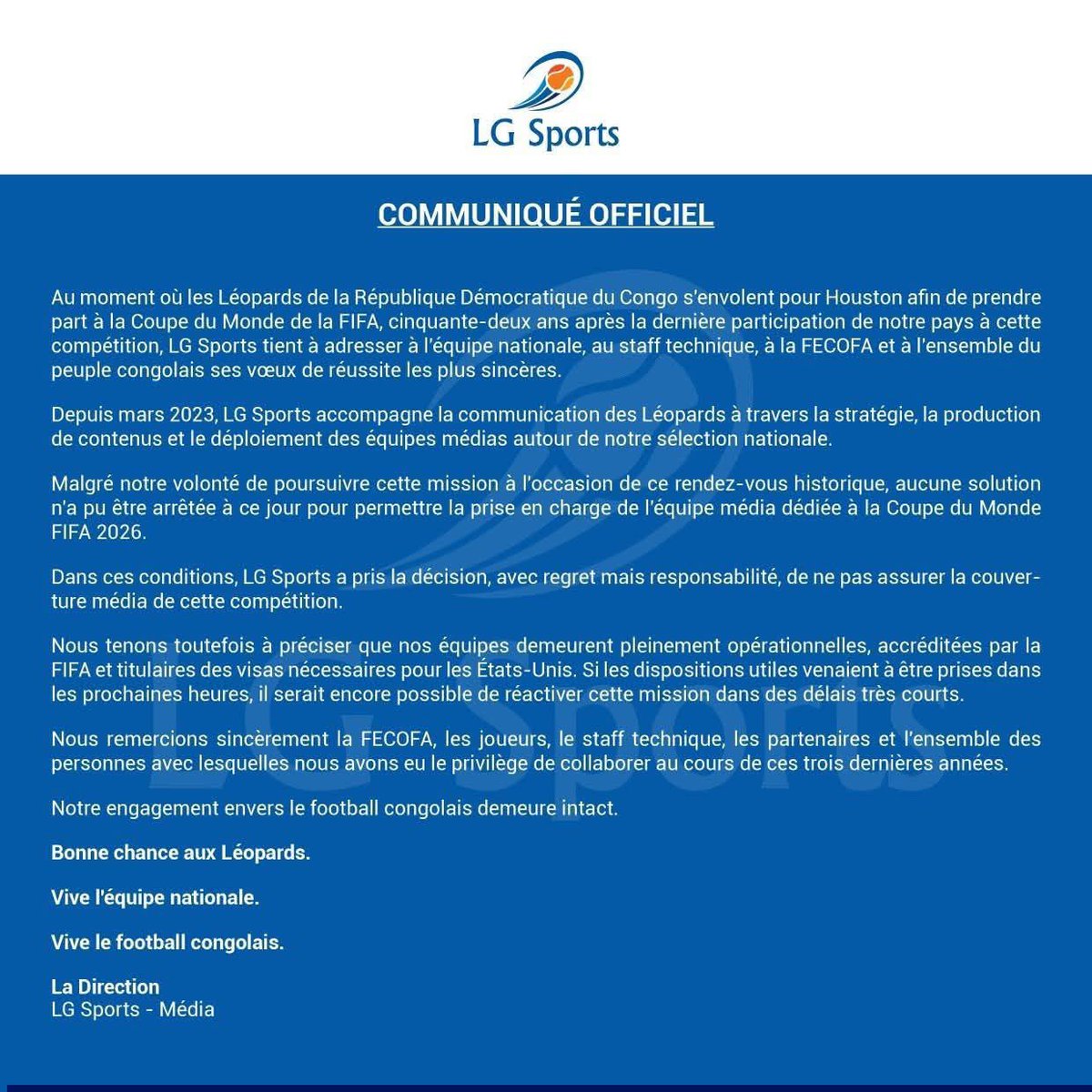 LG Sports

COMMUNIQUÉ OFFICIEL

Au moment où les Léopards de la République Démocratique du Congo s'envolent pour Houston afin de prendre part à la Coupe du Monde de la FIFA, cinquante-deux ans après la dernière participation de notre pays à cette compétition, LG Sports tient à adresser à l'équipe nationale, au staff technique, à la FECOFA et à l'ensemble du peuple congolais ses vœux de réussite les plus sincères.

Depuis mars 2023, LG Sports accompagne la communication des Léopards à travers la stratégie, la production de contenus et le déploiement des équipes médias autour de notre sélection nationale.

Malgré notre volonté de poursuivre cette mission à l'occasion de ce rendez-vous historique, aucune solution n'a pu être arrêtée à ce jour pour permettre la prise en charge de l'équipe média dédiée à la Coupe du Monde FIFA 2026.

Dans ces conditions, LG Sports a pris la décision, avec regret mais responsabilité, de ne pas assurer la couverture média de cette compétition.

Nous tenons toutefois à préciser que nos équipes demeurent pleinement opérationnelles, accréditées par la FIFA et titulaires des visas nécessaires pour les États-Unis. Si les dispositions utiles venaient à être prises dans les prochaines heures, il serait encore possible de réactiver cette mission dans des délais très courts.

Nous remercions sincèrement la FECOFA, les joueurs, le staff technique, les partenaires et l'ensemble des personnes avec lesquelles nous avons eu le privilège de collaborer au cours de ces trois dernières années.

Notre engagement envers le football congolais demeure intact.

Bonne chance aux Léopards.

Vive l'équipe nationale.

Vive le football congolais.

La Direction
LG Sports - Média